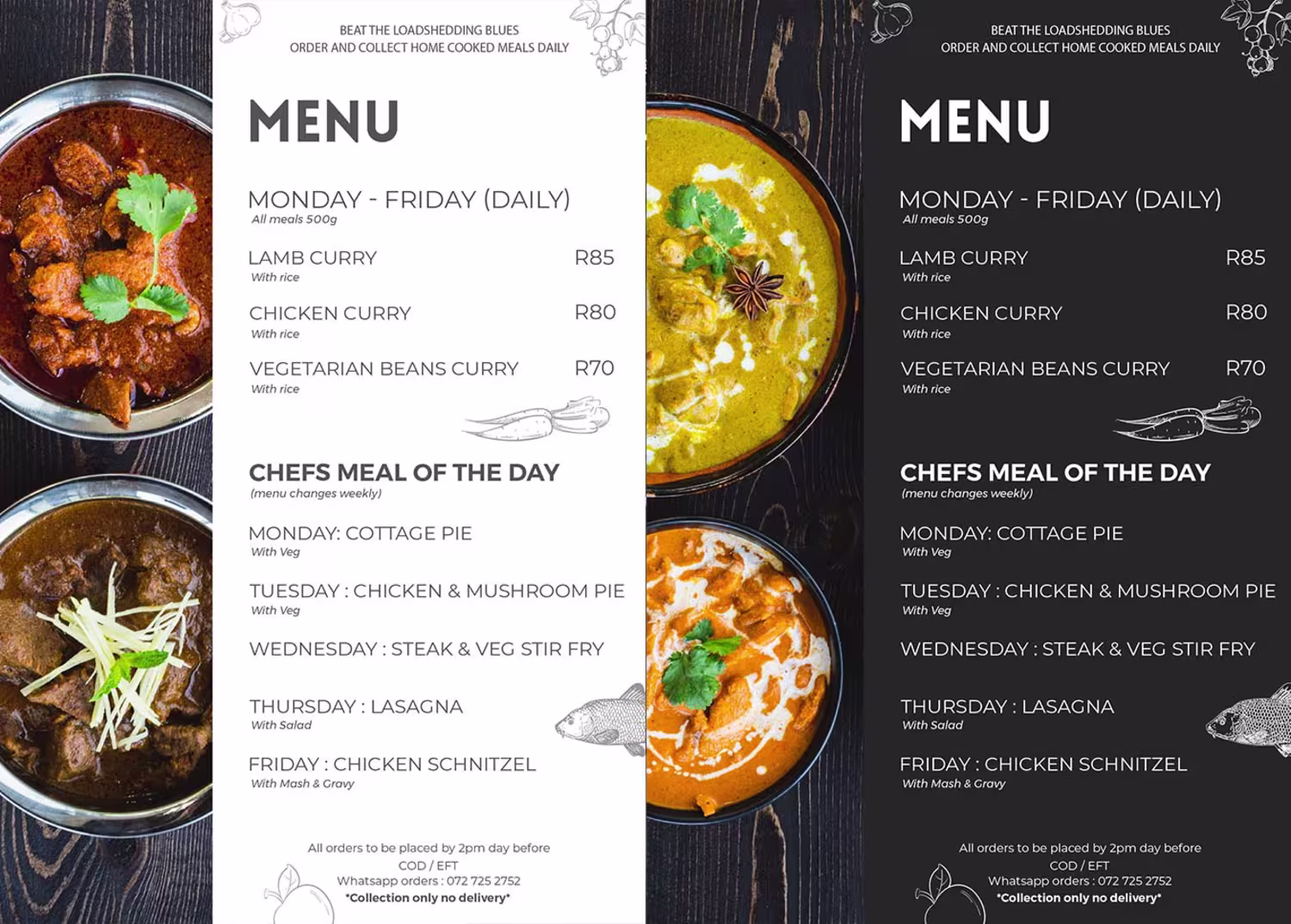 BEAT THE LOADSHEDDING BLUES
ORDER AND COLLECT HOME COOKED MEALS DAILY

MENU

MONDAY - FRIDAY (DAILY)
All meals 500g

LAMB CURRY R85
With rice

CHICKEN CURRY R80
With rice

VEGETARIAN BEANS CURRY R70
With rice

CHEFS MEAL OF THE DAY
(menu changes weekly)

MONDAY: COTTAGE PIE
With Veg

TUESDAY : CHICKEN & MUSHROOM PIE
With Veg

WEDNESDAY : STEAK & VEG STIR FRY

THURSDAY : LASAGNA
With Salad

FRIDAY : CHICKEN SCHNITZEL
With Mash & Gravy

All orders to be placed by 2pm day before
COD / EFT
Whatsapp orders : 072 725 2752
*Collection only no delivery*

BEAT THE LOADSHEDDING BLUES
ORDER AND COLLECT HOME COOKED MEALS DAILY

MENU

MONDAY - FRIDAY (DAILY)
All meals 500g

LAMB CURRY R85
With rice

CHICKEN CURRY R80
With rice

VEGETARIAN BEANS CURRY R70
With rice

CHEFS MEAL OF THE DAY
(menu changes weekly)

MONDAY: COTTAGE PIE
With Veg

TUESDAY : CHICKEN & MUSHROOM PIE
With Veg

WEDNESDAY : STEAK & VEG STIR FRY

THURSDAY : LASAGNA
With Salad

FRIDAY : CHICKEN SCHNITZEL
With Mash & Gravy

All orders to be placed by 2pm day before
COD / EFT
Whatsapp orders : 072 725 2752
*Collection only no delivery*